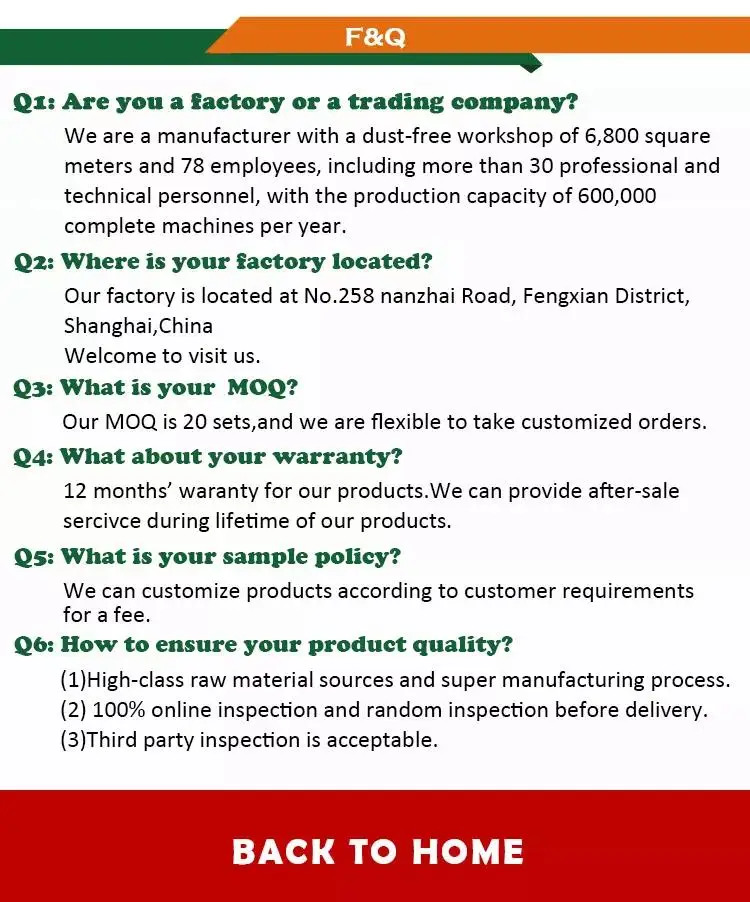 F&Q

Q1: Are you a factory or a trading company?
We are a manufacturer with a dust-free workshop of 6,800 square meters and 78 employees, including more than 30 professional and technical personnel, with the production capacity of 600,000 complete machines per year.

Q2: Where is your factory located?
Our factory is located at No.258 nanzhai Road, Fengxian District, Shanghai,China
Welcome to visit us.

Q3: What is your MOQ?
Our MOQ is 20 sets,and we are flexible to take customized orders.

Q4: What about your warranty?
12 months' waranty for our products.We can provide after-sale sercivce during lifetime of our products.

Q5: What is your sample policy?
We can customize products according to customer requirements for a fee.

Q6: How to ensure your product quality?
(1)High-class raw material sources and super manufacturing process.
(2) 100% online inspection and random inspection before delivery.
(3)Third party inspection is acceptable.

BACK TO HOME